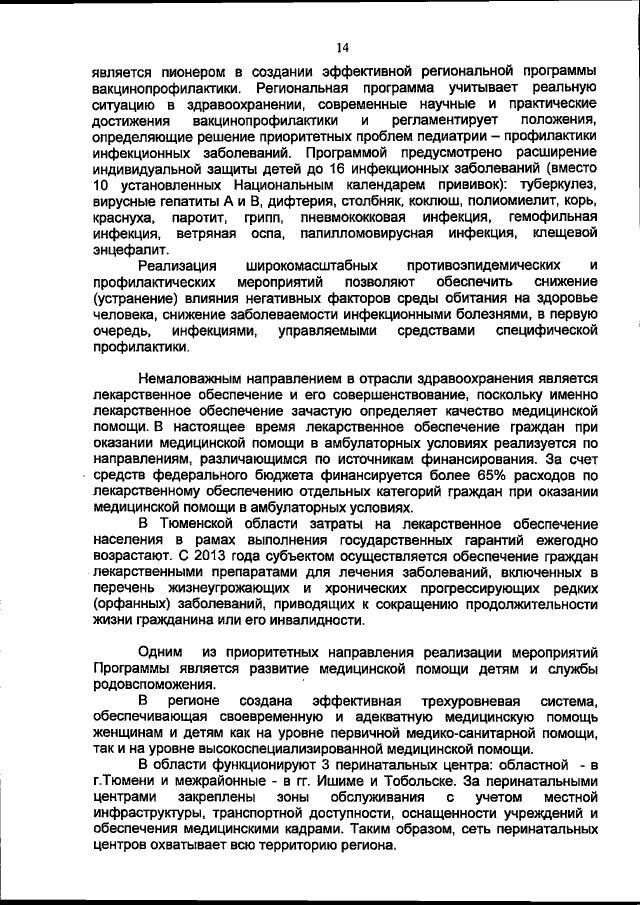 14

является пионером в создании эффективной региональной программы вакцинопрофилактики. Региональная программа учитывает реальную ситуацию в здравоохранении, современные научные и практические достижения вакцинопрофилактики и регламентирует положения, определяющие решение приоритетных проблем педиатрии – профилактики инфекционных заболеваний. Программой предусмотрено расширение индивидуальной защиты детей до 16 инфекционных заболеваний (вместо 10 установленных Национальным календарем прививок): туберкулез, вирусные гепатиты А и В, дифтерия, столбняк, коклюш, полиомиелит, корь, краснуха, паротит, грипп, пневмококковая инфекция, гемофильная инфекция, ветряная оспа, папилломовирусная инфекция, клещевой энцефалит.

Реализация широкомасштабных противоэпидемических и профилактических мероприятий позволяют обеспечить снижение (устранение) влияния негативных факторов среды обитания на здоровье человека, снижение заболеваемости инфекционными болезнями, в первую очередь, инфекциями, управляемыми средствами специфической профилактики.

Немаловажным направлением в отрасли здравоохранения является лекарственное обеспечение и его совершенствование, поскольку именно лекарственное обеспечение зачастую определяет качество медицинской помощи. В настоящее время лекарственное обеспечение граждан при оказании медицинской помощи в амбулаторных условиях реализуется по направлениям, различающимся по источникам финансирования. За счет средств федерального бюджета финансируется более 65% расходов по лекарственному обеспечению отдельных категорий граждан при оказании медицинской помощи в амбулаторных условиях.

В Тюменской области затраты на лекарственное обеспечение населения в рамах выполнения государственных гарантий ежегодно возрастают. С 2013 года субъектом осуществляется обеспечение граждан лекарственными препаратами для лечения заболеваний, включенных в перечень жизнеугрожающих и хронических прогрессирующих редких (орфанных) заболеваний, приводящих к сокращению продолжительности жизни гражданина или его инвалидности.

Одним из приоритетных направления реализации мероприятий Программы является развитие медицинской помощи детям и службы родовспоможения.

В регионе создана эффективная трехуровневая система, обеспечивающая своевременную и адекватную медицинскую помощь женщинам и детям как на уровне первичной медико-санитарной помощи, так и на уровне высокоспециализированной медицинской помощи.

В области функционируют 3 перинатальных центра: областной - в г.Тюмени и межрайонные - в гг. Ишиме и Тобольске. За перинатальными центрами закреплены зоны обслуживания с учетом местной инфраструктуры, транспортной доступности, оснащенности учреждений и обеспечения медицинскими кадрами. Таким образом, сеть перинатальных центров охватывает всю территорию региона.